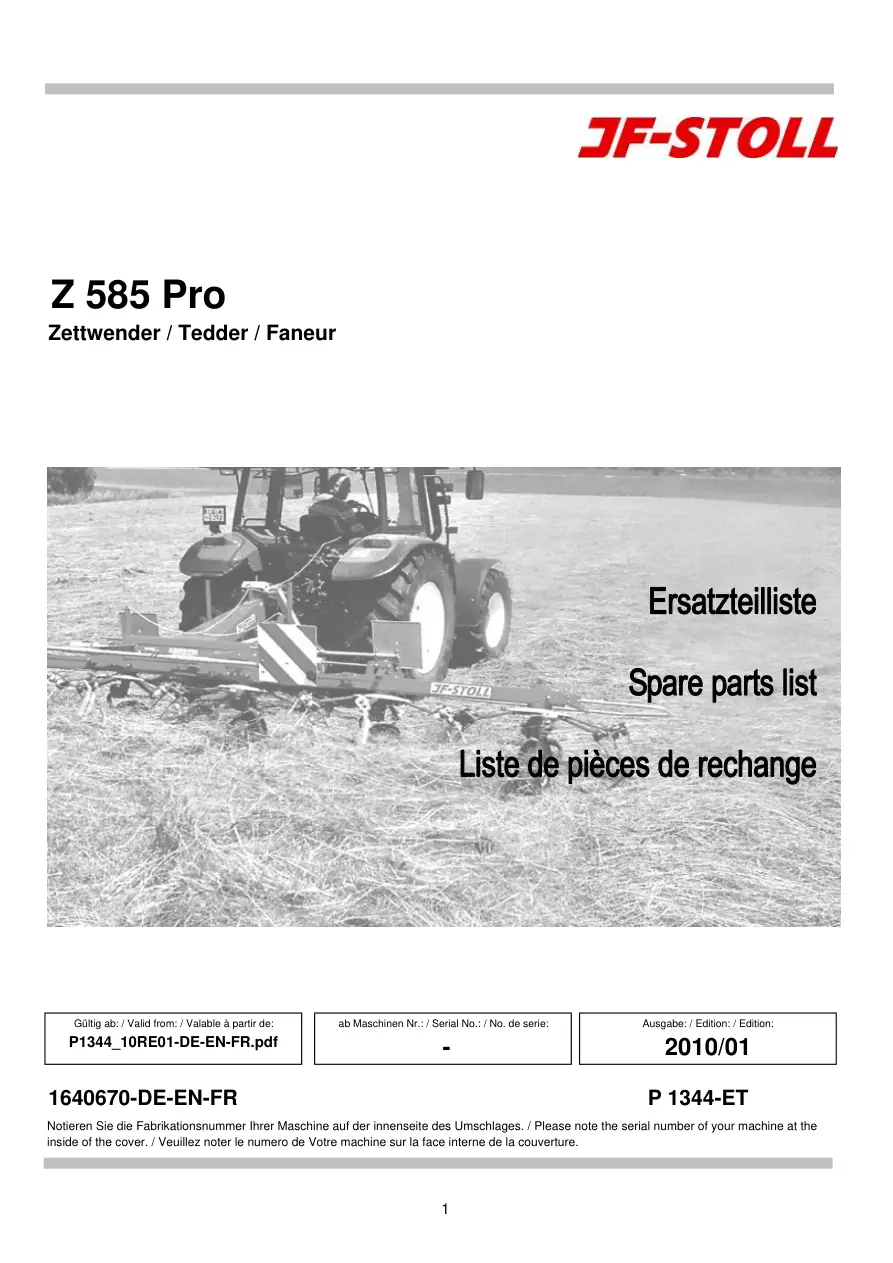 JF-STOLL

Z 585 Pro

Zettwender / Tedder / Faneur

Ersatzteilliste

Spare parts list

Liste de pièces de rechange

Gültig ab: / Valid from: / Valable à partir de:
P1344_10RE01-DE-EN-FR.pdf

ab Maschinen Nr.: / Serial No.: / No. de serie:
-

Ausgabe: / Edition: / Edition:
2010/01

1640670-DE-EN-FR

P 1344-ET

Notieren Sie die Fabrikationsnummer Ihrer Maschine auf der innenseite des Umschlages. / Please note the serial number of your machine at the inside of the cover. / Veuillez noter le numero de Votre machine sur la face interne de la couverture.

1